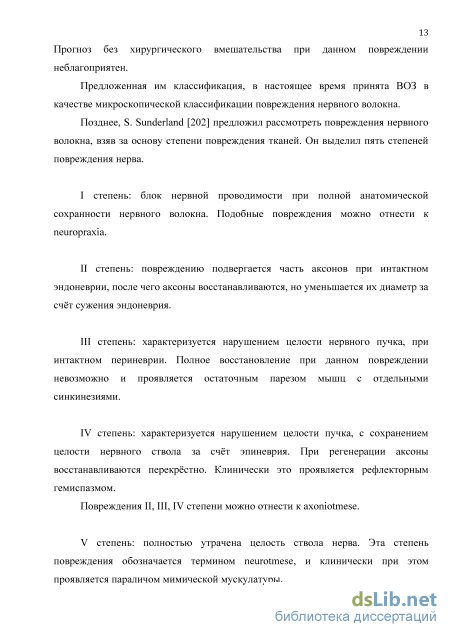 13

Прогноз без хирургического вмешательства при данном повреждении неблагоприятен.

Предложенная им классификация, в настоящее время принята ВОЗ в качестве микроскопической классификации повреждения нервного волокна.

Позднее, S. Sunderland [202] предложил рассмотреть повреждения нервного волокна, взяв за основу степени повреждения тканей. Он выделил пять степеней повреждения нерва.

I степень: блок нервной проводимости при полной анатомической сохранности нервного волокна. Подобные повреждения можно отнести к neuropraxia.

II степень: повреждению подвергается часть аксонов при интактном эндоневрии, после чего аксоны восстанавливаются, но уменьшается их диаметр за счёт сужения эндоневрия.

III степень: характеризуется нарушением целости нервного пучка, при интактном периневрии. Полное восстановление при данном повреждении невозможно и проявляется остаточным парезом мышц с отдельными синкинезиями.

IV степень: характеризуется нарушением целости пучка, с сохранением целости нервного ствола за счёт эпиневрия. При регенерации аксоны восстанавливаются перекрёстно. Клинически это проявляется рефлекторным гемиспазмом.

Повреждения II, III, IV степени можно отнести к axoniotmese.

V степень: полностью утрачена целость ствола нерва. Эта степень повреждения обозначается термином neurotmese, и клинически при этом проявляется параличом мимической мускулатуры.

dsLib.net
библиотека диссертаций